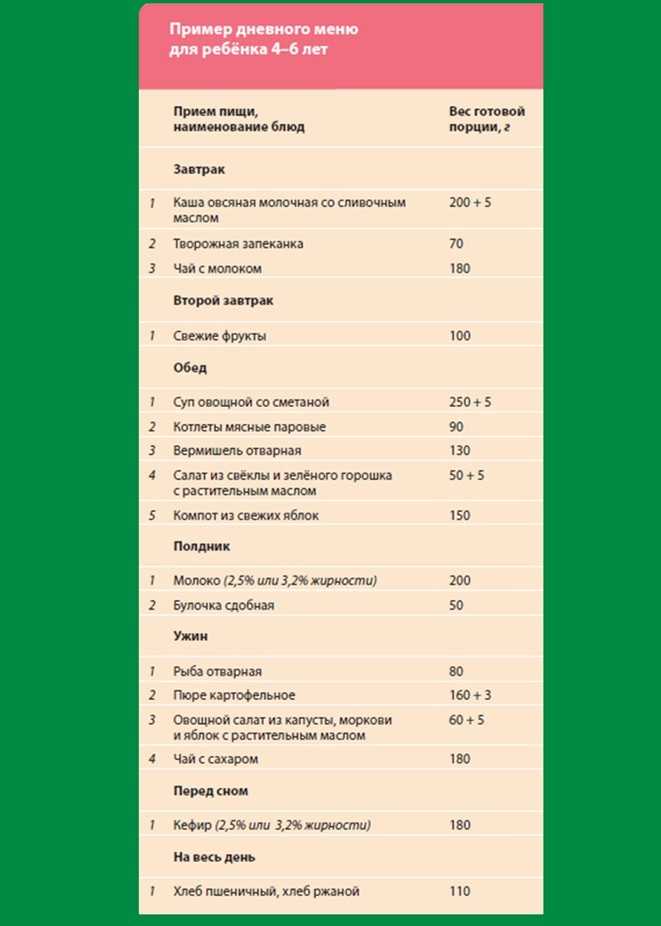 Пример дневного меню для ребёнка 4–6 лет

| | Прием пищи, наименование блюд | Вес готовой порции, г |
|---|---|---|
| | **Завтрак** | |
| 1 | Каша овсяная молочная со сливочным маслом | 200 + 5 |
| 2 | Творожная запеканка | 70 |
| 3 | Чай с молоком | 180 |
| | **Второй завтрак** | |
| 1 | Свежие фрукты | 100 |
| | **Обед** | |
| 1 | Суп овощной со сметаной | 250 + 5 |
| 2 | Котлеты мясные паровые | 90 |
| 3 | Вермишель отварная | 130 |
| 4 | Салат из свёклы и зелёного горошка с растительным маслом | 50 + 5 |
| 5 | Компот из свежих яблок | 150 |
| | **Полдник** | |
| 1 | Молоко (2,5% или 3,2% жирности) | 200 |
| 2 | Булочка сдобная | 50 |
| | **Ужин** | |
| 1 | Рыба отварная | 80 |
| 2 | Пюре картофельное | 160 + 3 |
| 3 | Овощной салат из капусты, моркови и яблок с растительным маслом | 60 + 5 |
| 4 | Чай с сахаром | 180 |
| | **Перед сном** | |
| 1 | Кефир (2,5% или 3,2% жирности) | 180 |
| | **На весь день** | |
| 1 | Хлеб пшеничный, хлеб ржаной | 110 |